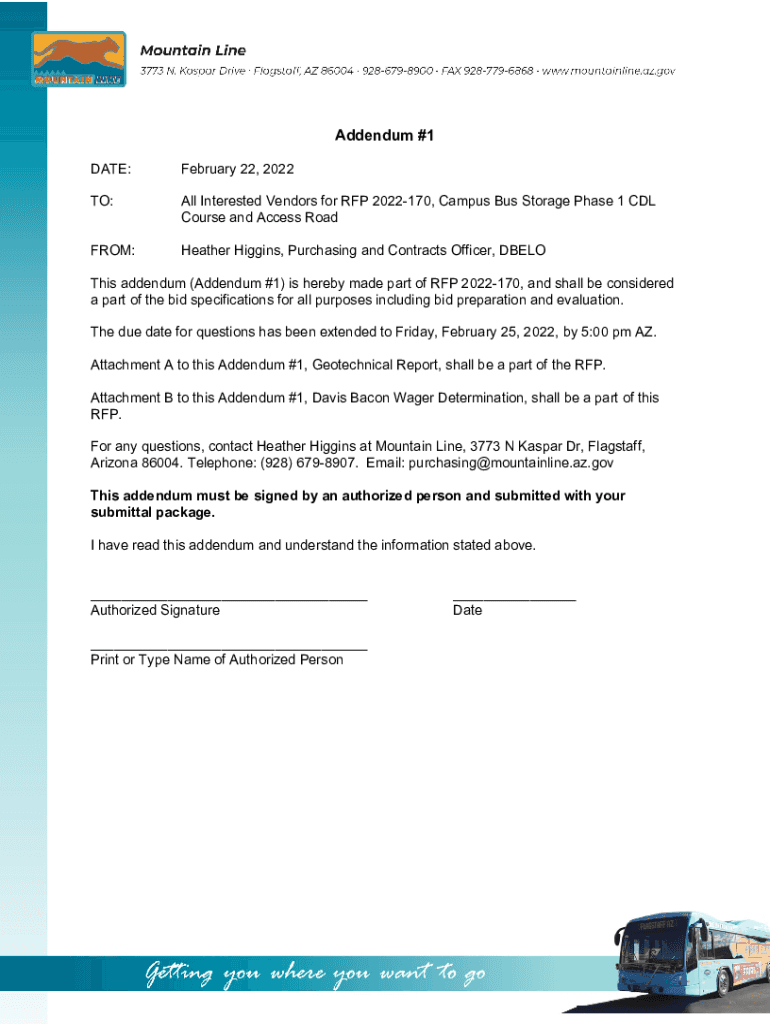 Mountain Line
3773 N. Kaspar Drive · Flagstaff, AZ 86004 · 928-679-8900 · FAX 928-779-6868 · www.mountainline.az.gov

Addendum #1

DATE: February 22, 2022

TO: All Interested Vendors for RFP 2022-170, Campus Bus Storage Phase 1 CDL Course and Access Road

FROM: Heather Higgins, Purchasing and Contracts Officer, DBELO

This addendum (Addendum #1) is hereby made part of RFP 2022-170, and shall be considered a part of the bid specifications for all purposes including bid preparation and evaluation.

The due date for questions has been extended to Friday, February 25, 2022, by 5:00 pm AZ.

Attachment A to this Addendum #1, Geotechnical Report, shall be a part of the RFP.

Attachment B to this Addendum #1, Davis Bacon Wager Determination, shall be a part of this RFP.

For any questions, contact Heather Higgins at Mountain Line, 3773 N Kaspar Dr, Flagstaff, Arizona 86004. Telephone: (928) 679-8907. Email: purchasing@mountainline.az.gov

This addendum must be signed by an authorized person and submitted with your submittal package.

I have read this addendum and understand the information stated above.

Authorized Signature

Date

Print or Type Name of Authorized Person

Getting you where you want to go